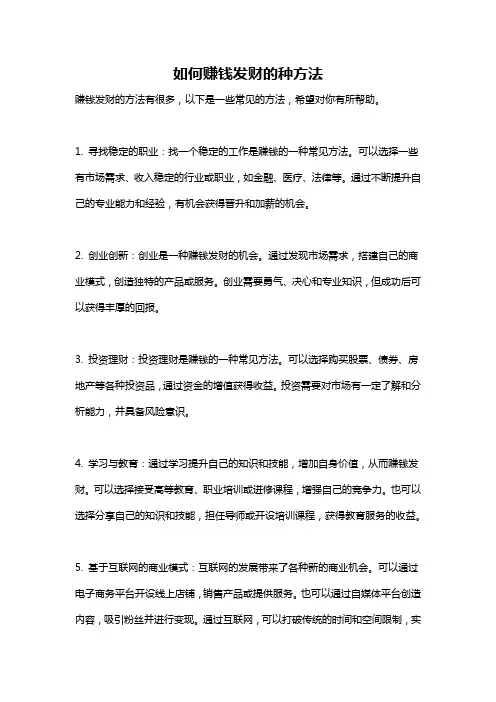 如何赚钱发财的种方法

赚钱发财的方法有很多，以下是一些常见的方法，希望对你有所帮助。

1. 寻找稳定的职业：找一个稳定的工作是赚钱的一种常见方法。可以选择一些有市场需求、收入稳定的行业或职业，如金融、医疗、法律等。通过不断提升自己的专业能力和经验，有机会获得晋升和加薪的机会。

2. 创业创新：创业是一种赚钱发财的机会。通过发现市场需求，搭建自己的商业模式，创造独特的产品或服务。创业需要勇气、决心和专业知识，但成功后可以获得丰厚的回报。

3. 投资理财：投资理财是赚钱的一种常见方法。可以选择购买股票、债券、房地产等各种投资品，通过资金的增值获得收益。投资需要对市场有一定了解和分析能力，并具备风险意识。

4. 学习与教育：通过学习提升自己的知识和技能，增加自身价值，从而赚钱发财。可以选择接受高等教育、职业培训或进修课程，增强自己的竞争力。也可以选择分享自己的知识和技能，担任导师或开设培训课程，获得教育服务的收益。

5. 基于互联网的商业模式：互联网的发展带来了各种新的商业机会。可以通过电子商务平台开设线上店铺，销售产品或提供服务。也可以通过自媒体平台创造内容，吸引粉丝并进行变现。通过互联网，可以打破传统的时间和空间限制，实